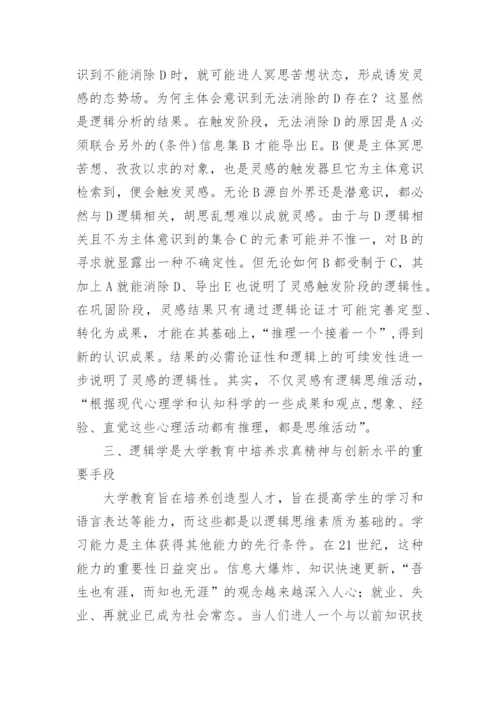 识到不能消除D时，就可能进人冥思苦想状态，形成诱发灵感的态势场。为何主体会意识到无法消除的D存在？这显然是逻辑分析的结果。在触发阶段，无法消除D的原因是A必须联合另外的(条件)信息集B才能导出E。B便是主体冥思苦想、孜孜以求的对象，也是灵感的触发器旦它为主体意识检索到，便会触发灵感。无论B源自外界还是潜意识，都必然与D逻辑相关，胡思乱想难以成就灵感。由于与D逻辑相关且不为主体意识到的集合C的元素可能并不惟一，对B的寻求就显露出一种不确定性。但无论如何B都受制于C，其加上A就能消除D、导出E也说明了灵感触发阶段的逻辑性。在巩固阶段，灵感结果只有通过逻辑论证才可能完善定型、转化为成果，才能在其基础上，“推理一个接着一个”，得到新的认识成果。结果的必需论证性和逻辑上的可续发性进一步说明了灵感的逻辑性。其实，不仅灵感有逻辑思维活动，“根据现代心理学和认知科学的一些成果和观点，想象、经验、直觉这些心理活动都有推理，都是思维活动”。

三、逻辑学是大学教育中培养求真精神与创新水平的重要手段

大学教育旨在培养创造型人才，旨在提高学生的学习和语言表达等能力，而这些都是以逻辑思维素质为基础的。学习能力是主体获得其他能力的先行条件。在21世纪，这种能力的重要性日益突出。信息大爆炸、知识快速更新，“吾生也有涯，而知也无涯”的观念越来越深入人心；就业、失业、再就业已成为社会常态。当人们进人一个与以前知识技